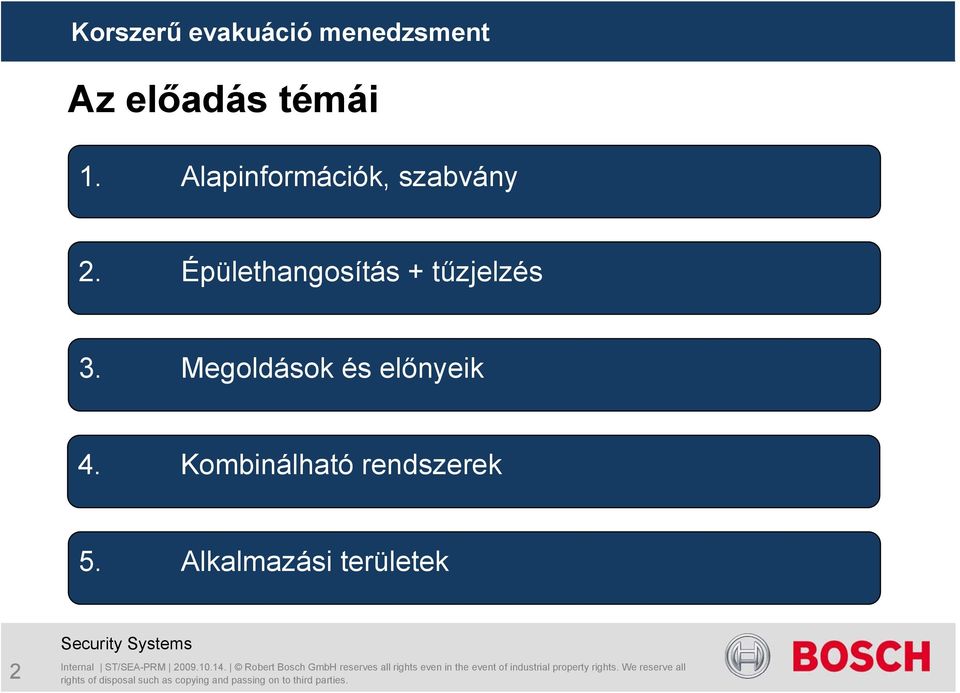 Korszerű evakuáció menedzsment

Az előadás témái

1. Alapinformációk, szabvány

2. Épülethangosítás + tűzjelzés

3. Megoldások és előnyeik

4. Kombinálható rendszerek

5. Alkalmazási területek

Security Systems

2

Internal | ST/SEA-PRM | 2009.10.14. | © Robert Bosch GmbH reserves all rights even in the event of industrial property rights. We reserve all rights of disposal such as copying and passing on to third parties.

BOSCH